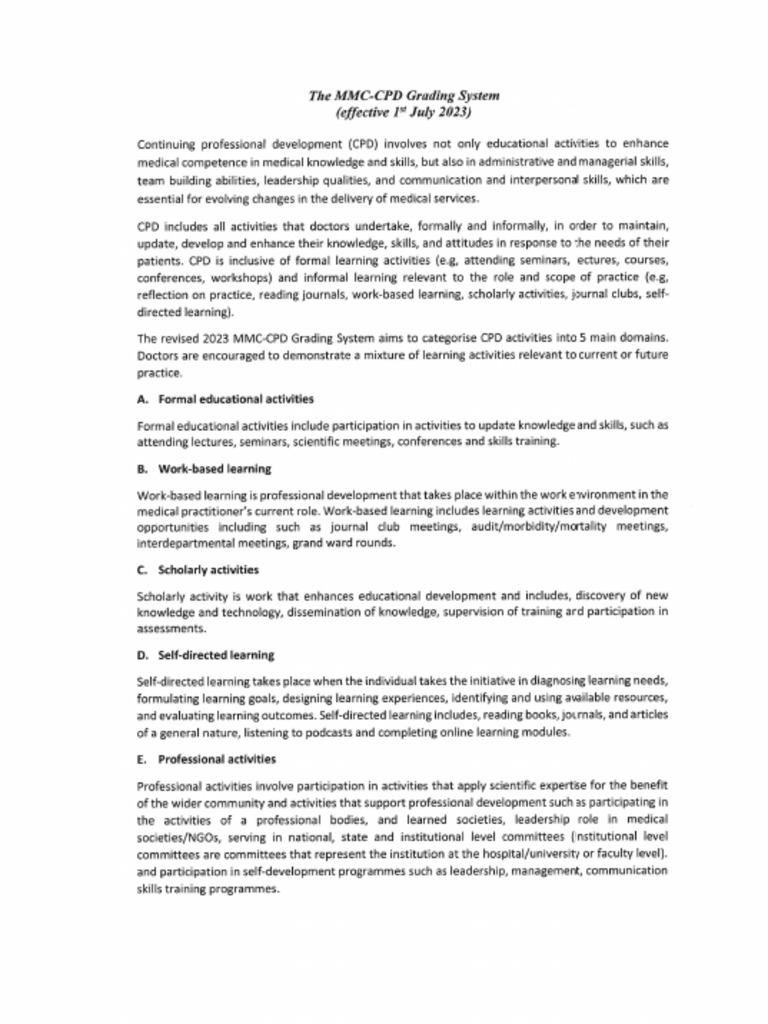 The MMC-CPD Grading System
(effective 1$^{st}$ July 2023)

Continuing professional development (CPD) involves not only educational activities to enhance medical competence in medical knowledge and skills, but also in administrative and managerial skills, team building abilities, leadership qualities, and communication and interpersonal skills, which are essential for evolving changes in the delivery of medical services.

CPD includes all activities that doctors undertake, formally and informally, in order to maintain, update, develop and enhance their knowledge, skills, and attitudes in response to the needs of their patients. CPD is inclusive of formal learning activities (e.g, attending seminars, ectures, courses, conferences, workshops) and informal learning relevant to the role and scope of practice (e.g, reflection on practice, reading journals, work-based learning, scholarly activities, journal clubs, self-directed learning).

The revised 2023 MMC-CPD Grading System aims to categorise CPD activities into 5 main domains. Doctors are encouraged to demonstrate a mixture of learning activities relevant to current or future practice.

A. Formal educational activities

Formal educational activities include participation in activities to update knowledge and skills, such as attending lectures, seminars, scientific meetings, conferences and skills training.

B. Work-based learning

Work-based learning is professional development that takes place within the work environment in the medical practitioner's current role. Work-based learning includes learning activities and development opportunities including such as journal club meetings, audit/morbidity/mortality meetings, interdepartmental meetings, grand ward rounds.

C. Scholarly activities

Scholarly activity is work that enhances educational development and includes, discovery of new knowledge and technology, dissemination of knowledge, supervision of training and participation in assessments.

D. Self-directed learning

Self-directed learning takes place when the individual takes the initiative in diagnosing learning needs, formulating learning goals, designing learning experiences, identifying and using available resources, and evaluating learning outcomes. Self-directed learning includes, reading books, journals, and articles of a general nature, listening to podcasts and completing online learning modules.

E. Professional activities

Professional activities involve participation in activities that apply scientific expertise for the benefit of the wider community and activities that support professional development such as participating in the activities of a professional bodies, and learned societies, leadership role in medical societies/NGOs, serving in national, state and institutional level committees (institutional level committees are committees that represent the institution at the hospital/university or faculty level). and participation in self-development programmes such as leadership, management, communication skills training programmes.